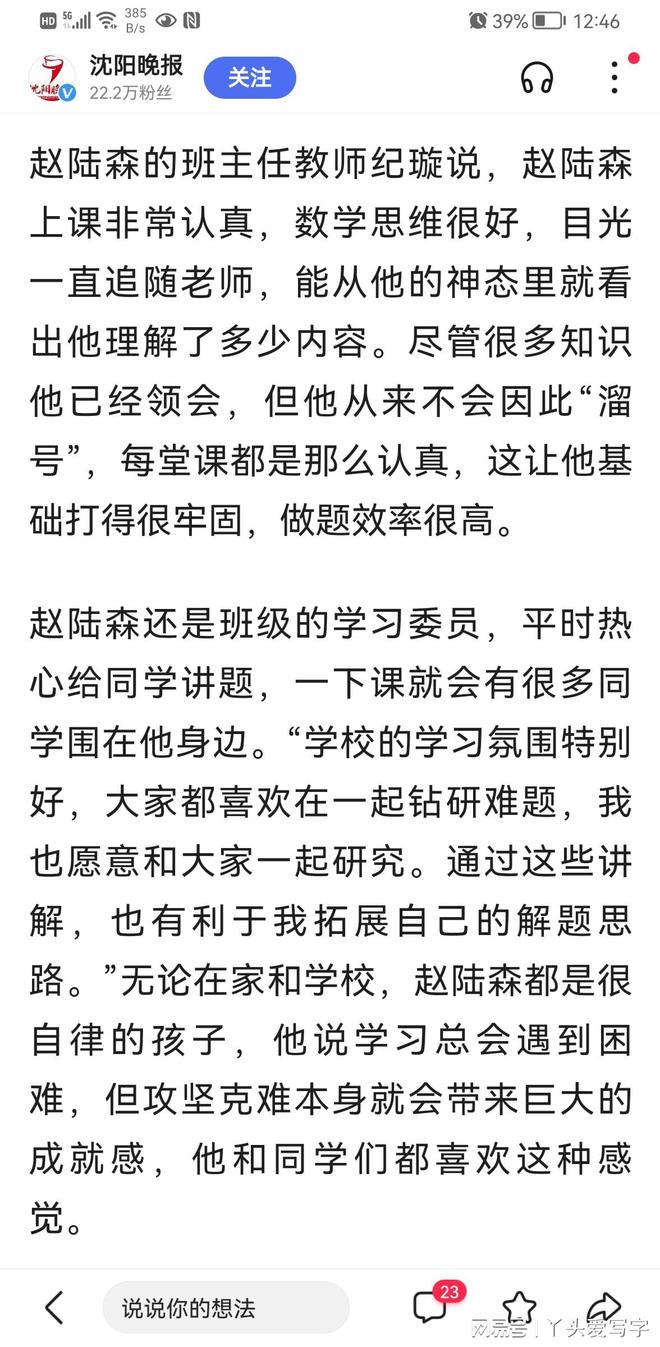 HD 5G 385 B/s 39% 12:46

沈阳晚报
22.2万粉丝
关注

赵陆森的班主任教师纪璇说，赵陆森上课非常认真，数学思维很好，目光一直追随老师，能从他的神态里就看出他理解了多少内容。尽管很多知识他已经领会，但他从来不会因此“溜号”，每堂课都是那么认真，这让他基础打得很牢固，做题效率很高。

赵陆森还是班级的学习委员，平时热心给同学讲题，一下课就会有很多同学围在他身边。“学校的学习氛围特别好，大家都喜欢在一起钻研难题，我也愿意和大家一起研究。通过这些讲解，也有利于我拓展自己的解题思路。”无论在家和学校，赵陆森都是很自律的孩子，他说学习总会遇到困难，但攻坚克难本身就会带来巨大的成就感，他和同学们都喜欢这种感觉。

说说你的想法
23
网易号 | 丫头爱写字